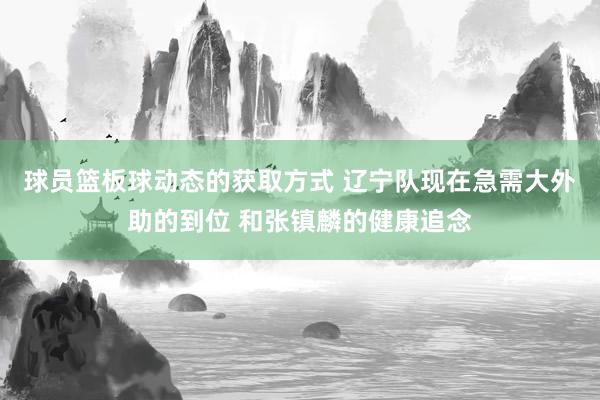 球员篮板球动态的获取方式 辽宁队现在急需大外助的到位 和张镇麟的健康追念